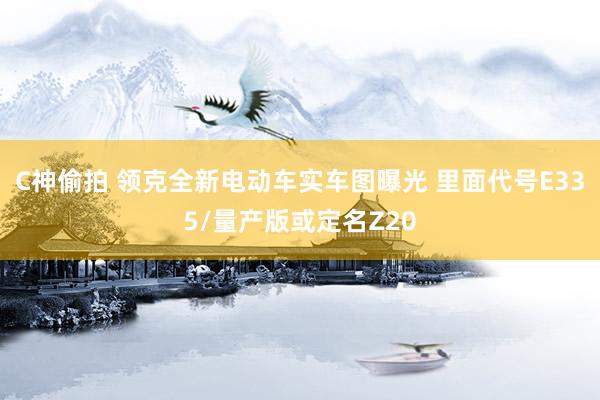 C神偷拍 领克全新电动车实车图曝光 里面代号E335/量产版或定名Z20